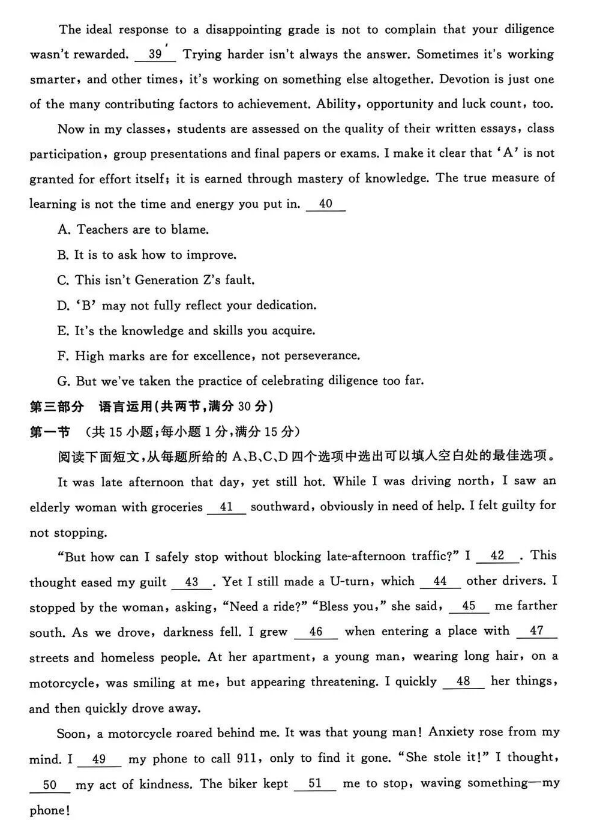 The ideal response to a disappointing grade is not to complain that your diligence wasn't rewarded. __39__ Trying harder isn't always the answer. Sometimes it's working smarter, and other times, it's working on something else altogether. Devotion is just one of the many contributing factors to achievement. Ability, opportunity and luck count, too.

Now in my classes, students are assessed on the quality of their written essays, class participation, group presentations and final papers or exams. I make it clear that 'A' is not granted for effort itself; it is earned through mastery of knowledge. The true measure of learning is not the time and energy you put in. __40__

A. Teachers are to blame.

B. It is to ask how to improve.

C. This isn't Generation Z's fault.

D. 'B' may not fully reflect your dedication.

E. It's the knowledge and skills you acquire.

F. High marks are for excellence, not perseverance.

G. But we've taken the practice of celebrating diligence too far.

第三部分 语言运用(共两节,满分 30 分)

第一节 (共 15 小题;每小题 1 分,满分 15 分)

阅读下面短文,从每题所给的 A、B、C、D 四个选项中选出可以填入空白处的最佳选项。

It was late afternoon that day, yet still hot. While I was driving north, I saw an elderly woman with groceries __41__ southward, obviously in need of help. I felt guilty for not stopping.

"But how can I safely stop without blocking late-afternoon traffic?" I __42__. This thought eased my guilt __43__. Yet I still made a U-turn, which __44__ other drivers. I stopped by the woman, asking, "Need a ride?" "Bless you," she said, __45__ me farther south. As we drove, darkness fell. I grew __46__ when entering a place with __47__ streets and homeless people. At her apartment, a young man, wearing long hair, on a motorcycle, was smiling at me, but appearing threatening. I quickly __48__ her things, and then quickly drove away.

Soon, a motorcycle roared behind me. It was that young man! Anxiety rose from my mind. I __49__ my phone to call 911, only to find it gone. "She stole it!" I thought, __50__ my act of kindness. The biker kept __51__ me to stop, waving something—my phone!